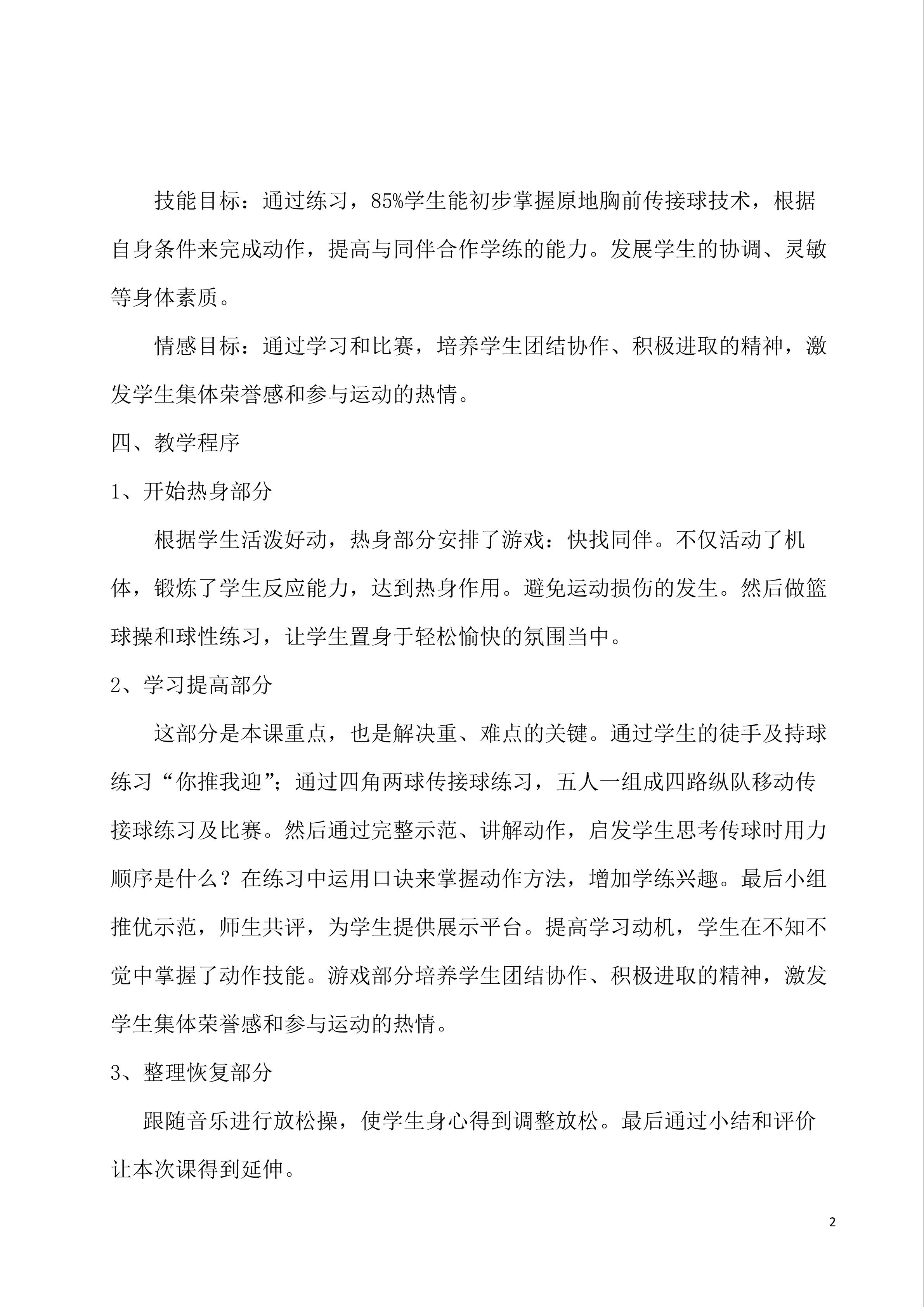 技能目标：通过练习，85%学生能初步掌握原地胸前传接球技术，根据自身条件来完成动作，提高与同伴合作学练的能力。发展学生的协调、灵敏等身体素质。

情感目标：通过学习和比赛，培养学生团结协作、积极进取的精神，激发学生集体荣誉感和参与运动的热情。

四、教学程序

1、开始热身部分

根据学生活泼好动，热身部分安排了游戏：快找同伴。不仅活动了机体，锻炼了学生反应能力，达到热身作用。避免运动损伤的发生。然后做篮球操和球性练习，让学生置身于轻松愉快的氛围当中。

2、学习提高部分

这部分是本课重点，也是解决重、难点的关键。通过学生的徒手及持球练习“你推我迎”；通过四角两球传接球练习，五人一组成四路纵队移动传接球练习及比赛。然后通过完整示范、讲解动作，启发学生思考传球时用力顺序是什么？在练习中运用口诀来掌握动作方法，增加学练兴趣。最后小组推优示范，师生共评，为学生提供展示平台。提高学习动机，学生在不知不觉中掌握了动作技能。游戏部分培养学生团结协作、积极进取的精神，激发学生集体荣誉感和参与运动的热情。

3、整理恢复部分

跟随音乐进行放松操，使学生身心得到调整放松。最后通过小结和评价让本次课得到延伸。

2